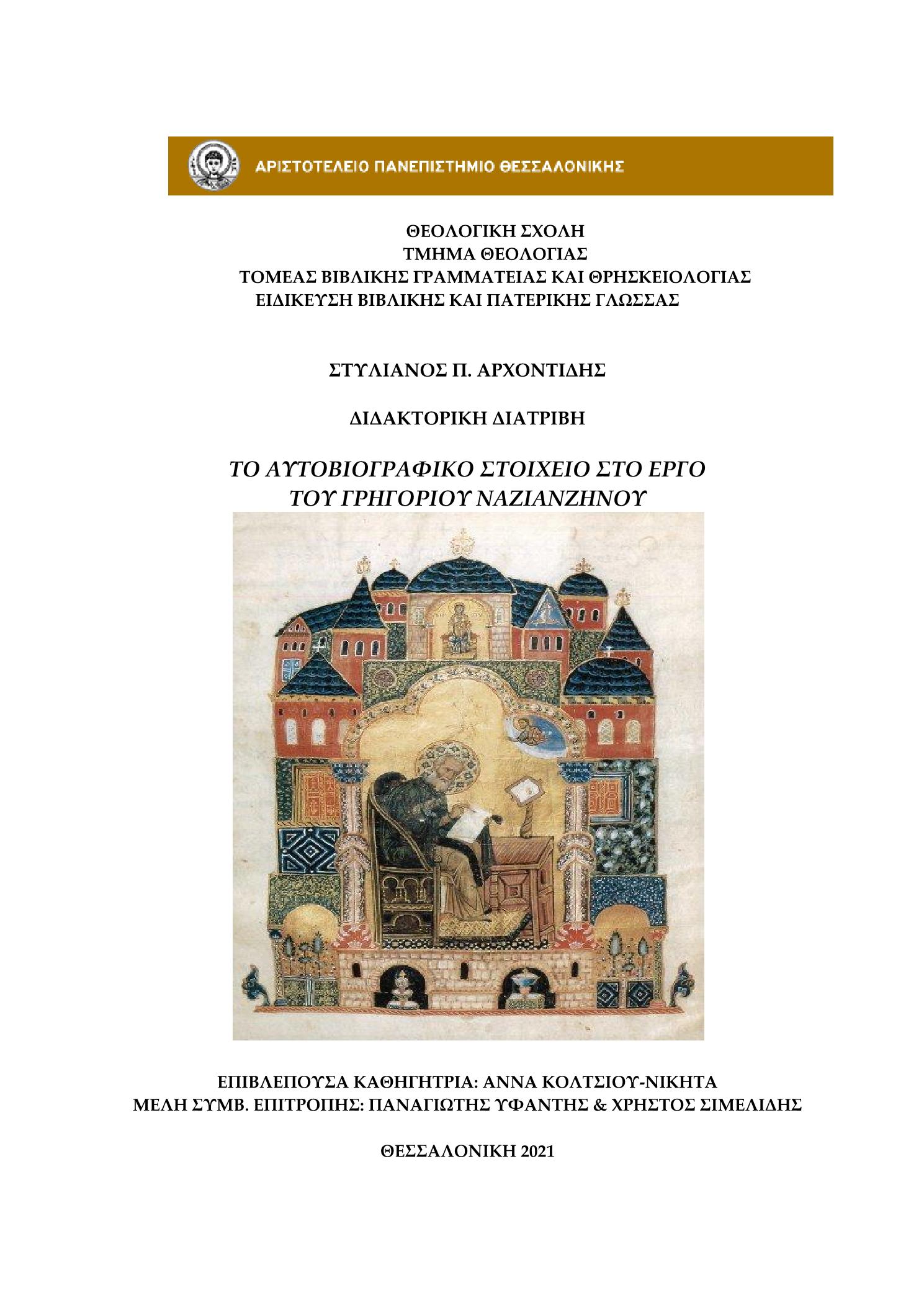 ΑΡΙΣΤΟΤΕΛΕΙΟ ΠΑΝΕΠΙΣΤΗΜΙΟ ΘΕΣΣΑΛΟΝΙΚΗΣ

ΘΕΟΛΟΓΙΚΗ ΣΧΟΛΗ
ΤΜΗΜΑ ΘΕΟΛΟΓΙΑΣ
ΤΟΜΕΑΣ ΒΙΒΛΙΚΗΣ ΓΡΑΜΜΑΤΕΙΑΣ ΚΑΙ ΘΡΗΣΚΕΙΟΛΟΓΙΑΣ
ΕΙΔΙΚΕΥΣΗ ΒΙΒΛΙΚΗΣ ΚΑΙ ΠΑΤΕΡΙΚΗΣ ΓΛΩΣΣΑΣ

ΣΤΥΛΙΑΝΟΣ Π. ΑΡΧΟΝΤΙΔΗΣ

ΔΙΔΑΚΤΟΡΙΚΗ ΔΙΑΤΡΙΒΗ

ΤΟ ΑΥΤΟΒΙΟΓΡΑΦΙΚΟ ΣΤΟΙΧΕΙΟ ΣΤΟ ΕΡΓΟ
ΤΟΥ ΓΡΗΓΟΡΙΟΥ ΝΑΖΙΑΝΖΗΝΟΥ

ΕΠΙΒΛΕΠΟΥΣΑ ΚΑΘΗΓΗΤΡΙΑ: ΑΝΝΑ ΚΟΛΤΣΙΟΥ-ΝΙΚΗΤΑ
ΜΕΛΗ ΣΥΜΒ. ΕΠΙΤΡΟΠΗΣ: ΠΑΝΑΓΙΩΤΗΣ ΥΦΑΝΤΗΣ & ΧΡΗΣΤΟΣ ΣΙΜΕΛΙΔΗΣ

ΘΕΣΣΑΛΟΝΙΚΗ 2021